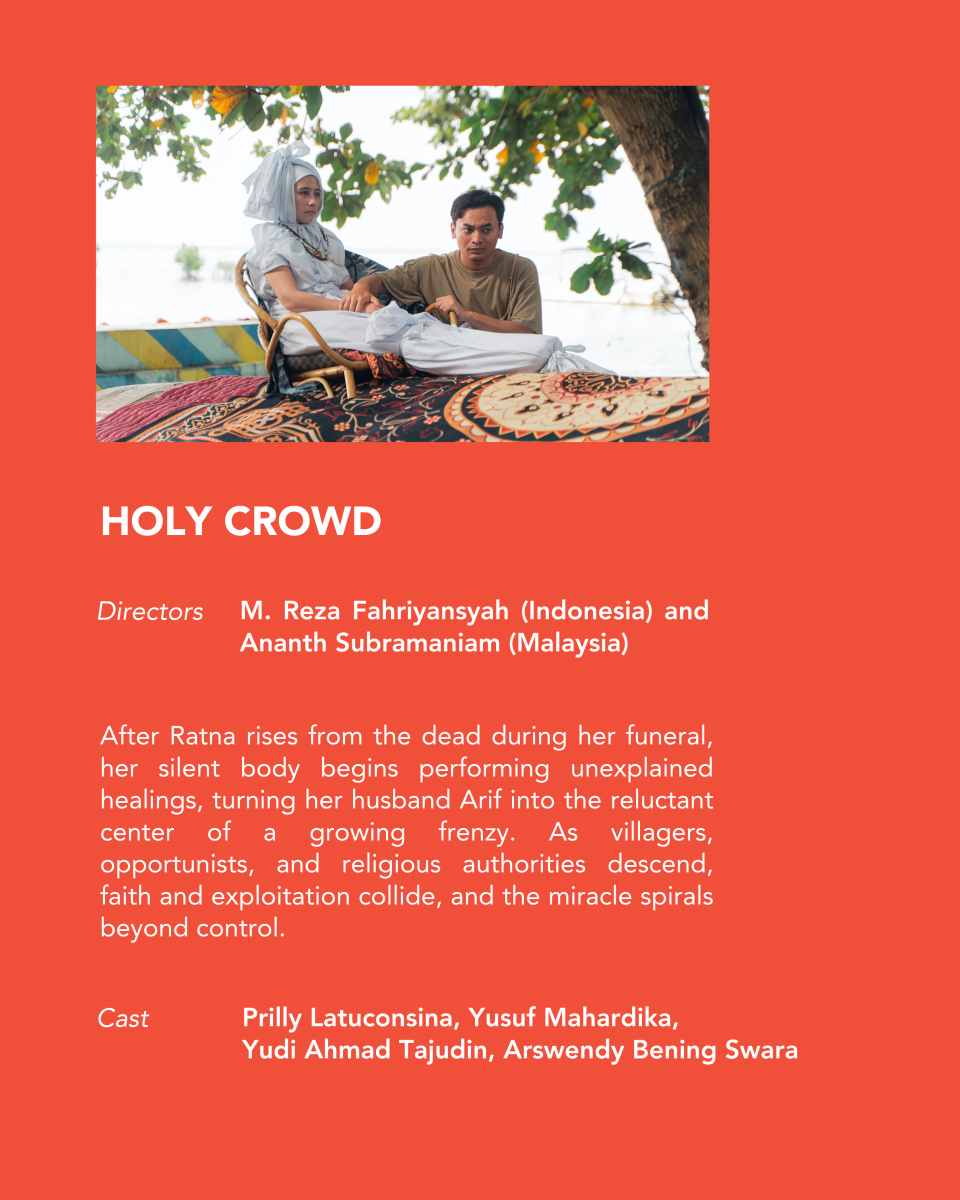 HOLY CROWD

Directors M. Reza Fahriyansyah (Indonesia) and Ananth Subramaniam (Malaysia)

After Ratna rises from the dead during her funeral, her silent body begins performing unexplained healings, turning her husband Arif into the reluctant center of a growing frenzy. As villagers, opportunists, and religious authorities descend, faith and exploitation collide, and the miracle spirals beyond control.

Cast Prilly Latuconsina, Yusuf Mahardika, Yudi Ahmad Tajudin, Arswendy Bening Swara